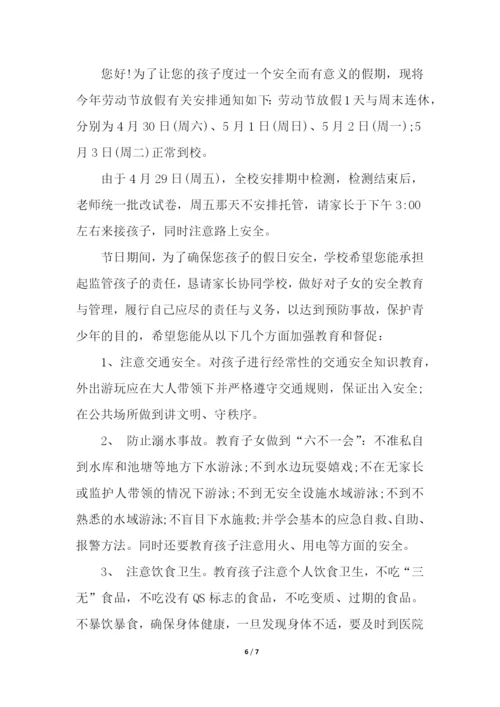 您好!为了让您的孩子度过一个安全而有意义的假期，现将今年劳动节放假有关安排通知如下：劳动节放假1天与周末连休，分别为4月30日(周六)、5月1日(周日)、5月2日(周一)；5月3日(周二)正常到校。

由于4月29日(周五)，全校安排期中检测，检测结束后，老师统一批改试卷，周五那天不安排托管，请家长于下午3:00左右来接孩子，同时注意路上安全。

节日期间，为了确保您孩子的假日安全，学校希望您能承担起监管孩子的责任，恳请家长协同学校，做好对子女的安全教育与管理，履行自己应尽的责任与义务，以达到预防事故，保护青少年的目的，希望您能从以下几个方面加强教育和督促：

1、注意交通安全。对孩子进行经常性的交通安全知识教育，外出游玩应在大人带领下并严格遵守交通规则，保证出入安全；在公共场所做到讲文明、守秩序。

2、 防止溺水事故。教育子女做到“六不一会”：不准私自到水库和池塘等地方下水游泳；不到水边玩耍嬉戏；不在无家长或监护人带领的情况下游泳；不到无安全设施水域游泳；不到不熟悉的水域游泳；不盲目下水施救；并学会基本的应急自救、自助、报警方法。同时还要教育孩子注意用火、用电等方面的安全。

3、 注意饮食卫生。教育孩子注意个人饮食卫生，不吃“三无”食品，不吃没有QS标志的食品，不吃变质、过期的食品。不暴饮暴食，确保身体健康，一旦发现身体不适，要及时到医院

6 / 7